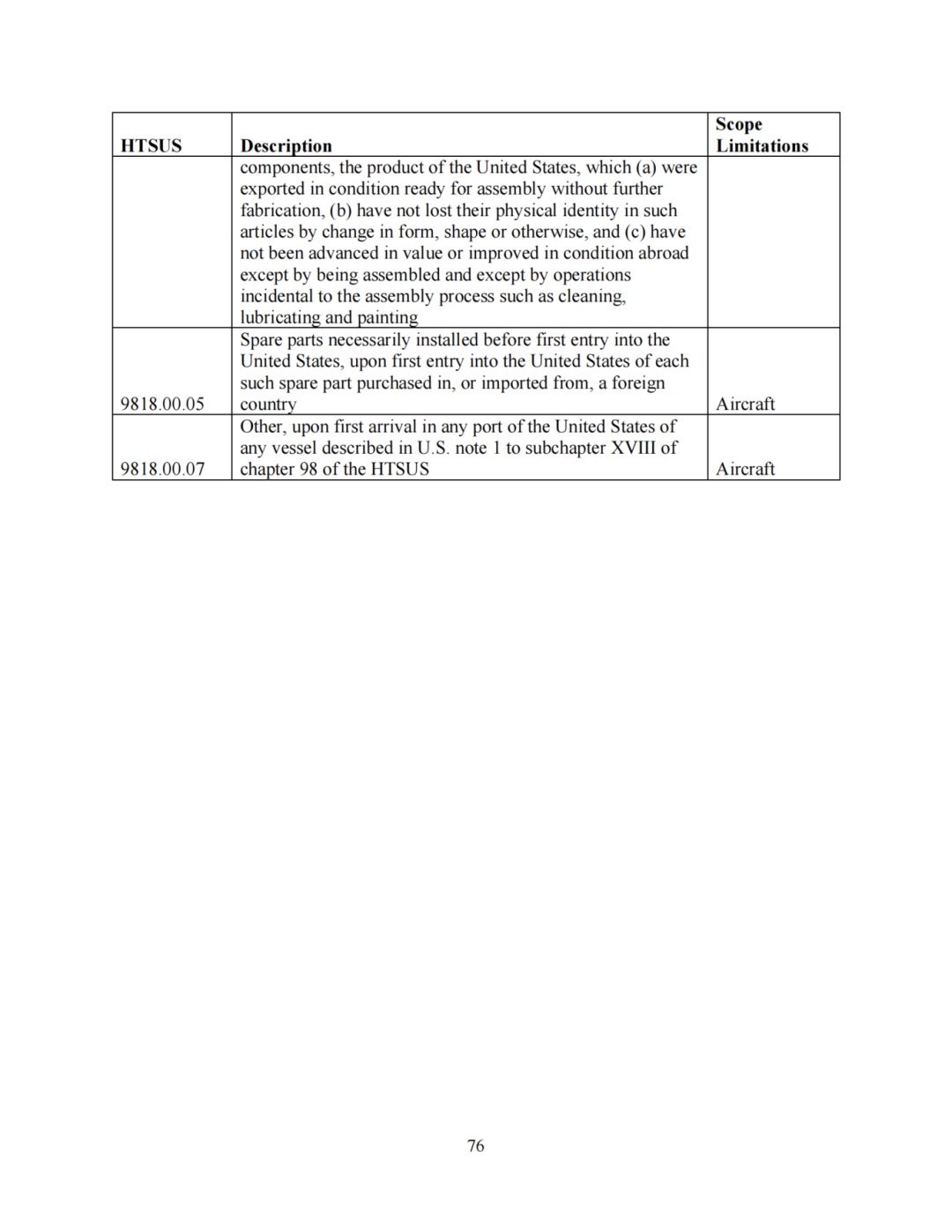 | HTSUS | Description | Scope Limitations |
|---|---|---|
| | components, the product of the United States, which (a) were exported in condition ready for assembly without further fabrication, (b) have not lost their physical identity in such articles by change in form, shape or otherwise, and (c) have not been advanced in value or improved in condition abroad except by being assembled and except by operations incidental to the assembly process such as cleaning, lubricating and painting | |
| 9818.00.05 | Spare parts necessarily installed before first entry into the United States, upon first entry into the United States of each such spare part purchased in, or imported from, a foreign country | Aircraft |
| 9818.00.07 | Other, upon first arrival in any port of the United States of any vessel described in U.S. note 1 to subchapter XVIII of chapter 98 of the HTSUS | Aircraft |

76